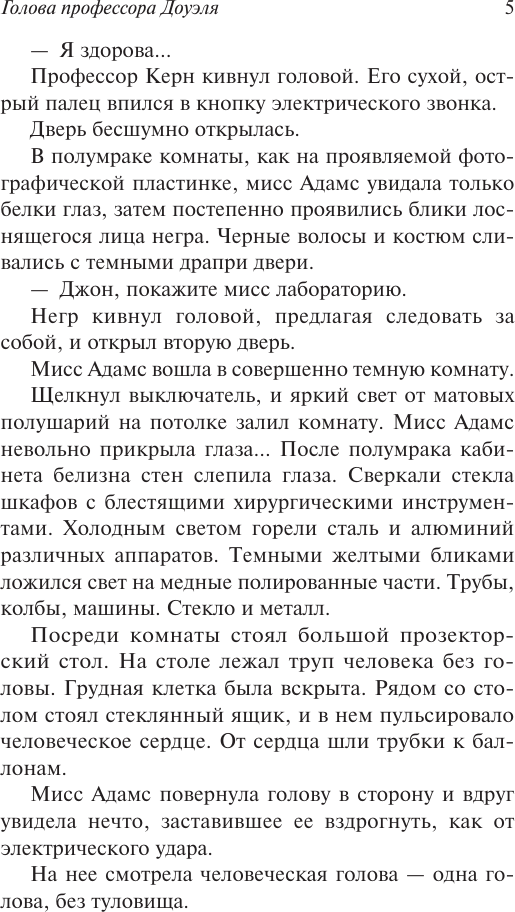 Голова профессора Доуэля 5

— Я здорова...

Профессор Керн кивнул головой. Его сухой, острый палец впился в кнопку электрического звонка.

Дверь бесшумно открылась.

В полумраке комнаты, как на проявляемой фотографической пластинке, мисс Адамс увидала только белки глаз, затем постепенно проявились блики лоснящегося лица негра. Черные волосы и костюм сливались с темными драпри двери.

— Джон, покажите мисс лабораторию.

Негр кивнул головой, предлагая следовать за собой, и открыл вторую дверь.

Мисс Адамс вошла в совершенно темную комнату.

Щелкнул выключатель, и яркий свет от матовых полушарий на потолке залил комнату. Мисс Адамс невольно прикрыла глаза... После полумрака кабинета белизна стен слепила глаза. Сверкали стекла шкафов с блестящими хирургическими инструментами. Холодным светом горели сталь и алюминий различных аппаратов. Темными желтыми бликами ложился свет на медные полированные части. Трубы, колбы, машины. Стекло и металл.

Посреди комнаты стоял большой прозекторский стол. На столе лежал труп человека без головы. Грудная клетка была вскрыта. Рядом со столом стоял стеклянный ящик, и в нем пульсировало человеческое сердце. От сердца шли трубки к баллонам.

Мисс Адамс повернула голову в сторону и вдруг увидела нечто, заставившее ее вздрогнуть, как от электрического удара.

На нее смотрела человеческая голова — одна голова, без туловища.